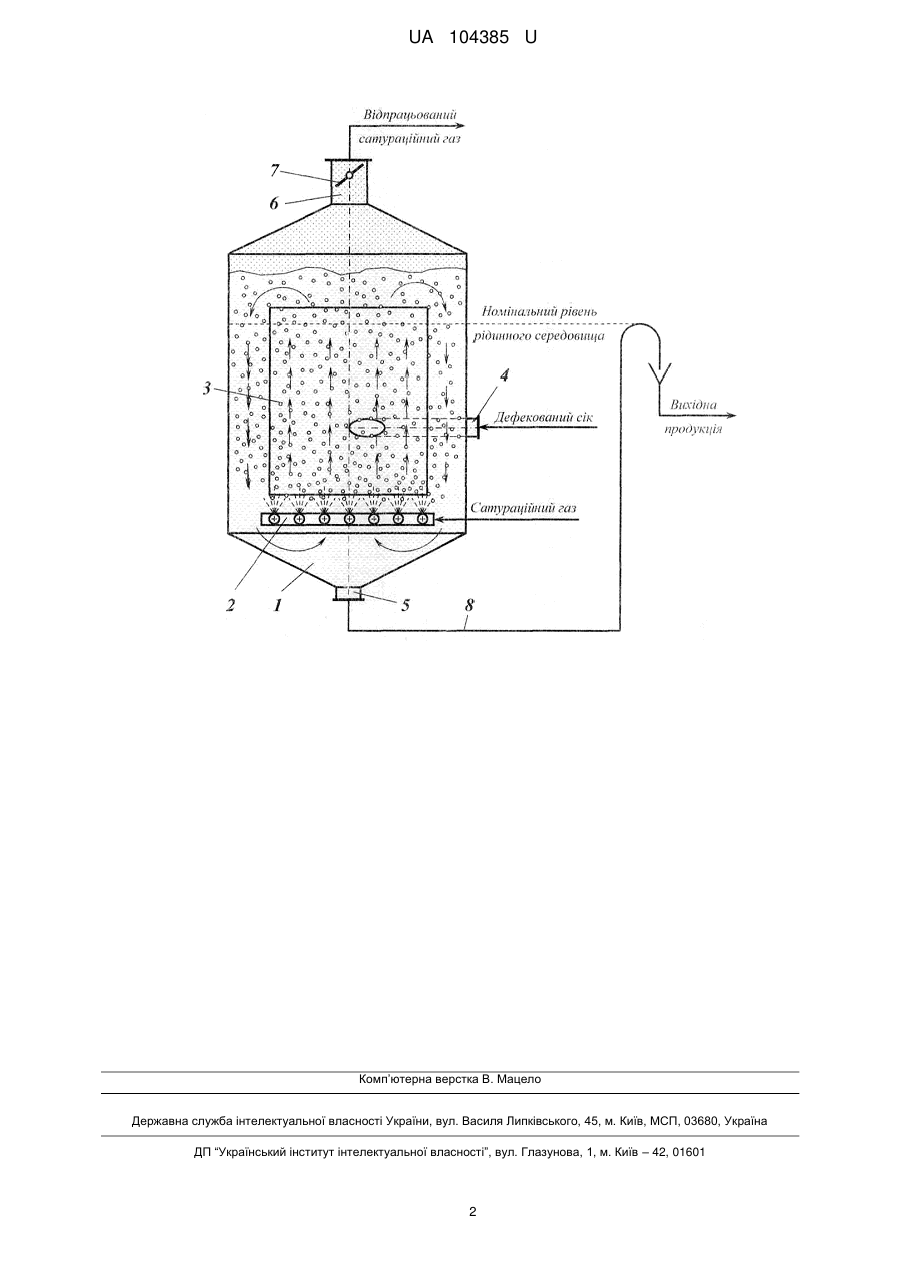 UA 104385 U

Відпрацьований сатураційний газ

7

6

Номінальний рівень рідинного середовища

3

4

Дефекований сік

Вихідна продукція

Сатураційний газ

2

1

5

8

Комп'ютерна верстка В. Мацело

Державна служба інтелектуальної власності України, вул. Василя Липківського, 45, м. Київ, МСП, 03680, Україна

ДП "Український інститут інтелектуальної власності", вул. Глазунова, 1, м. Київ – 42, 01601

2